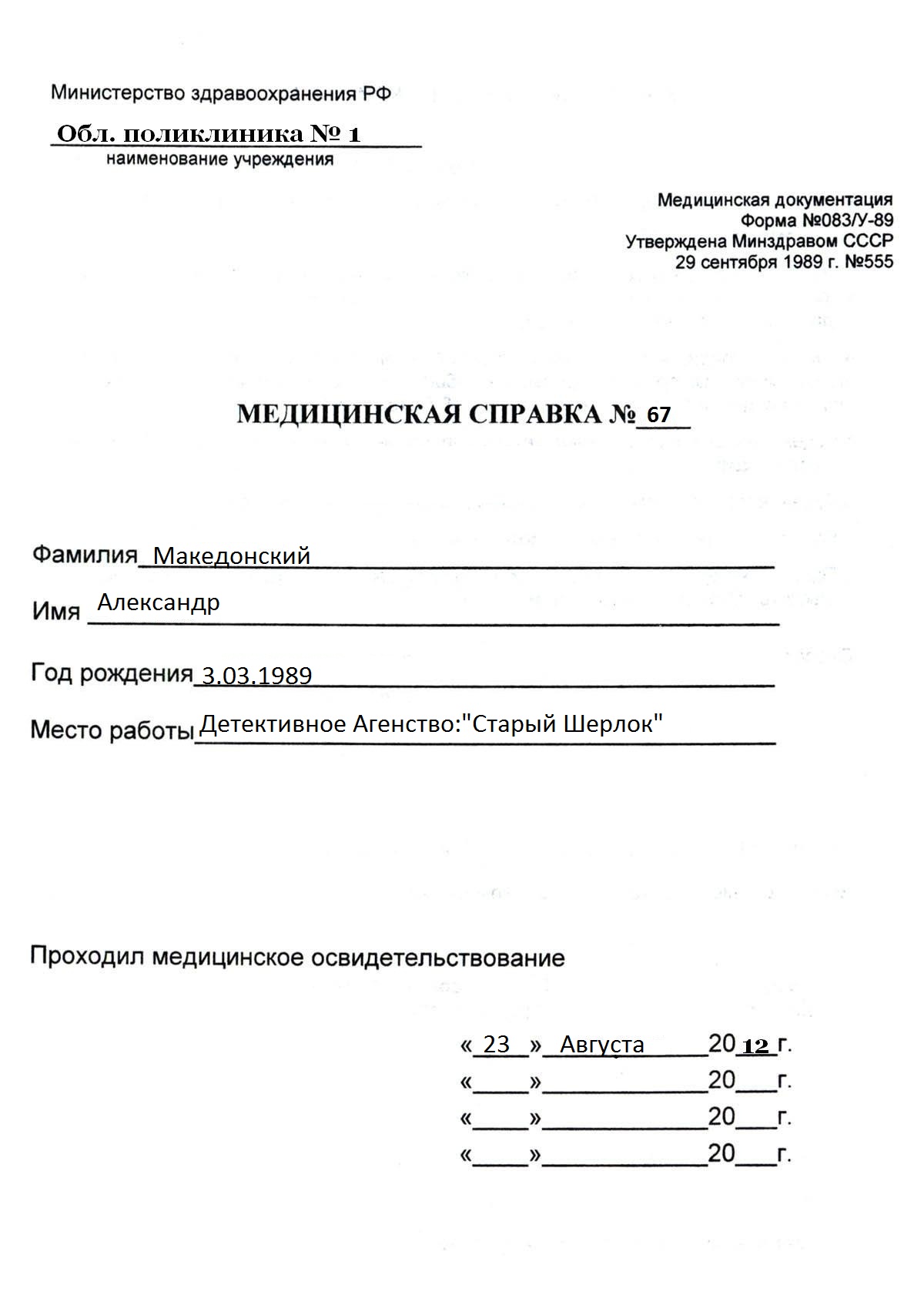 Министерство здравоохранения РФ

Обл. поликлиника № 1
наименование учреждения

Медицинская документация
Форма №083/У-89
Утверждена Минздравом СССР
29 сентября 1989 г. №555

МЕДИЦИНСКАЯ СПРАВКА № 67

Фамилия Македонский

Имя Александр

Год рождения 3.03.1989

Место работы Детективное Агенство:"Старый Шерлок"

Проходил медицинское освидетельствование

« 23 » Августа 20 12 г.
«____»____________20___г.
«____»____________20___г.
«____»____________20___г.